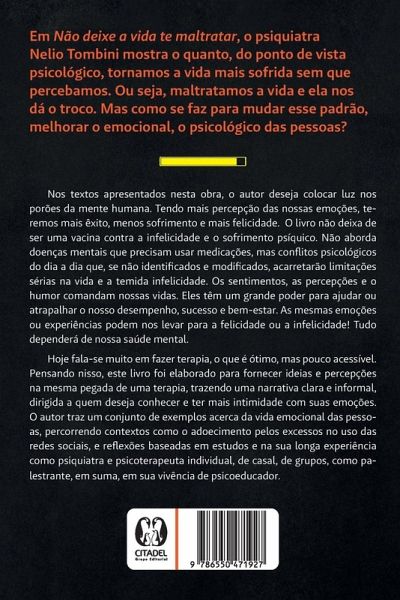 Em Não deixe a vida te maltratar, o psiquiatra Nelio Tombini mostra o quanto, do ponto de vista psicológico, tornamos a vida mais sofrida sem que percebamos. Ou seja, maltratamos a vida e ela nos dá o troco. Mas como se faz para mudar esse padrão, melhorar o emocional, o psicológico das pessoas?

Nos textos apresentados nesta obra, o autor deseja colocar luz nos porões da mente humana. Tendo mais percepção das nossas emoções, teremos mais êxito, menos sofrimento e mais felicidade. O livro não deixa de ser uma vacina contra a infelicidade e o sofrimento psíquico. Não aborda doenças mentais que precisam usar medicações, mas conflitos psicológicos do dia a dia que, se não identificados e modificados, acarretarão limitações sérias na vida e a temida infelicidade. Os sentimentos, as percepções e o humor comandam nossas vidas. Eles têm um grande poder para ajudar ou atrapalhar o nosso desempenho, sucesso e bem-estar. As mesmas emoções ou experiências podem nos levar para a felicidade ou a infelicidade! Tudo dependerá de nossa saúde mental.

Hoje fala-se muito em fazer terapia, o que é ótimo, mas pouco acessível. Pensando nisso, este livro foi elaborado para fornecer ideias e percepções na mesma pegada de uma terapia, trazendo uma narrativa clara e informal, dirigida a quem deseja conhecer e ter mais intimidade com suas emoções. O autor traz um conjunto de exemplos acerca da vida emocional das pessoas, percorrendo contextos como o adoecimento pelos excessos no uso das redes sociais, e reflexões baseadas em estudos e na sua longa experiência como psiquiatra e psicoterapeuta individual, de casal, de grupos, como palestrante, em suma, em sua vivência de psicoeducador.

CITADEL
Grupo Editorial

9 786550 471927